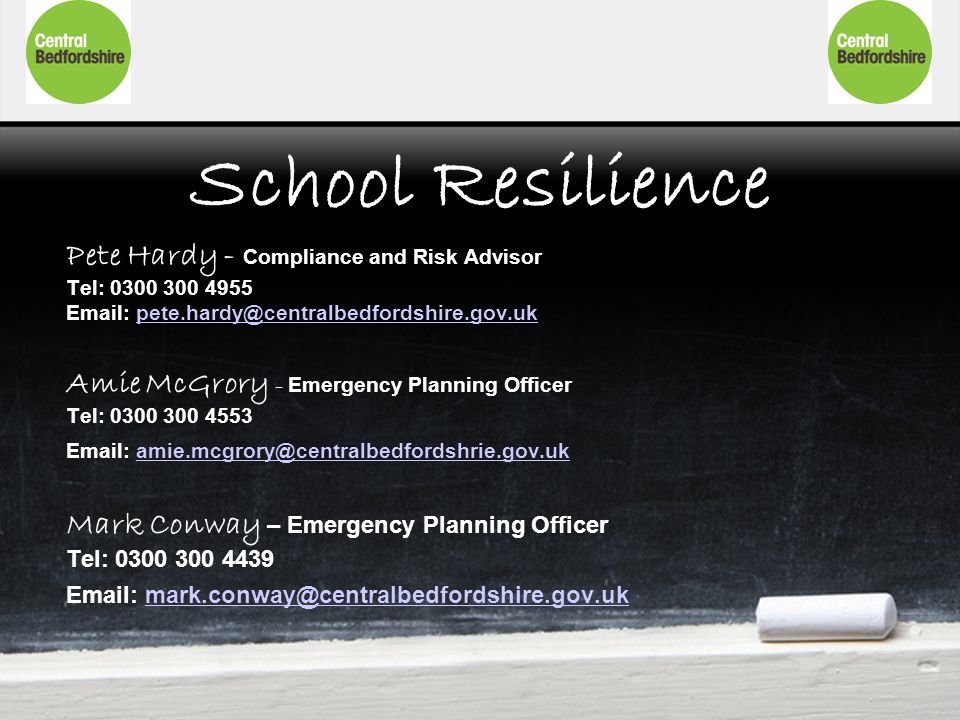 Central Bedfordshire

Central Bedfordshire

School Resilience

Pete Hardy - Compliance and Risk Advisor
Tel: 0300 300 4955
Email: pete.hardy@centralbedfordshire.gov.uk

Amie McGrory - Emergency Planning Officer
Tel: 0300 300 4553
Email: amie.mcgrory@centralbedfordshrie.gov.uk

Mark Conway – Emergency Planning Officer
Tel: 0300 300 4439
Email: mark.conway@centralbedfordshire.gov.uk